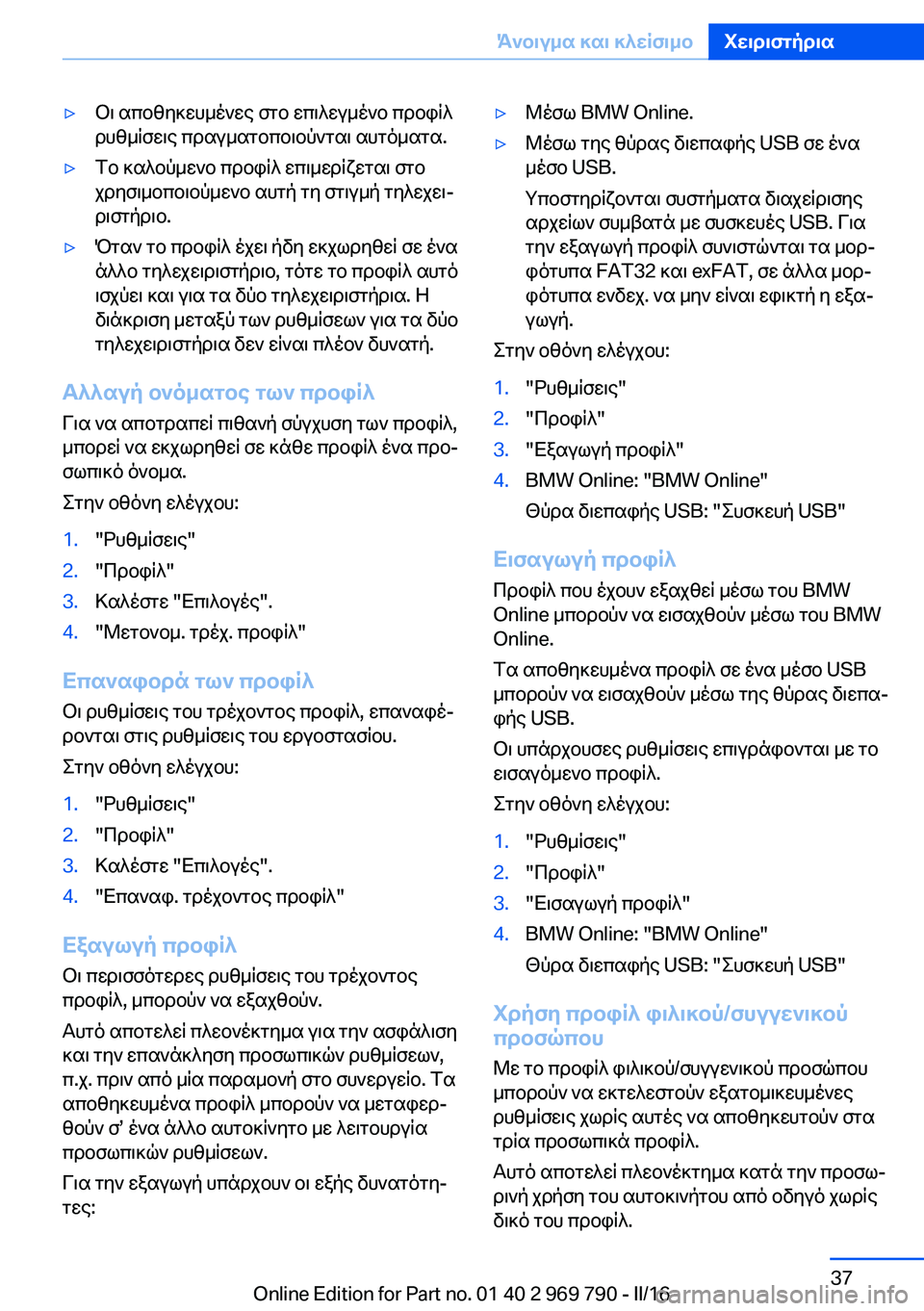 Άνοιγμα και κλείσιμο Χειριστήρια

▷ Οι αποθηκευμένες στο επιλεγμένο προφίλ ρυθμίσεις πραγματοποιούνται αυτόματα.

▷ Το καλούμενο προφίλ επιμερίζεται στο χρησιμοποιούμενο αυτή τη στιγμή τηλεχειριστήριο.

▷ Όταν το προφίλ έχει ήδη εκχωρηθεί σε ένα άλλο τηλεχειριστήριο, τότε το προφίλ αυτό ισχύει και για τα δύο τηλεχειριστήρια. Η διάκριση μεταξύ των ρυθμίσεων για τα δύο τηλεχειριστήρια δεν είναι πλέον δυνατή.

Αλλαγή ονόματος των προφίλ

Για να αποτραπεί πιθανή σύγχυση των προφίλ, μπορεί να εκχωρηθεί σε κάθε προφίλ ένα προσωπικό όνομα.

Στην οθόνη ελέγχου:

1. "Ρυθμίσεις"
2. "Προφίλ"
3. Καλέστε "Επιλογές".
4. "Μετονομ. τρέχ. προφίλ"

Επαναφορά των προφίλ

Οι ρυθμίσεις του τρέχοντος προφίλ, επαναφέρονται στις ρυθμίσεις του εργοστασίου.

Στην οθόνη ελέγχου:

1. "Ρυθμίσεις"
2. "Προφίλ"
3. Καλέστε "Επιλογές".
4. "Επαναφ. τρέχοντος προφίλ"

Εξαγωγή προφίλ

Οι περισσότερες ρυθμίσεις του τρέχοντος προφίλ, μπορούν να εξαχθούν.

Αυτό αποτελεί πλεονέκτημα για την ασφάλιση και την επανάκληση προσωπικών ρυθμίσεων, π.χ. πριν από μία παραμονή στο συνεργείο. Τα αποθηκευμένα προφίλ μπορούν να μεταφερθούν σ' ένα άλλο αυτοκίνητο με λειτουργία προσωπικών ρυθμίσεων.

Για την εξαγωγή υπάρχουν οι εξής δυνατότητες:

▷ Μέσω BMW Online.

▷ Μέσω της θύρας διεπαφής USB σε ένα μέσο USB.

Υποστηρίζονται συστήματα διαχείρισης αρχείων συμβατά με συσκευές USB. Για την εξαγωγή προφίλ συνιστώνται τα μορφότυπα FAT32 και exFAT, σε άλλα μορφότυπα ενδεχ. να μην είναι εφικτή η εξαγωγή.

Στην οθόνη ελέγχου:

1. "Ρυθμίσεις"
2. "Προφίλ"
3. "Εξαγωγή προφίλ"
4. BMW Online: "BMW Online"
Θύρα διεπαφής USB: "Συσκευή USB"

Εισαγωγή προφίλ

Προφίλ που έχουν εξαχθεί μέσω του BMW Online μπορούν να εισαχθούν μέσω του BMW Online.

Τα αποθηκευμένα προφίλ σε ένα μέσο USB μπορούν να εισαχθούν μέσω της θύρας διεπαφής USB.

Οι υπάρχουσες ρυθμίσεις επιγράφονται με το εισαγόμενο προφίλ.

Στην οθόνη ελέγχου:

1. "Ρυθμίσεις"
2. "Προφίλ"
3. "Εισαγωγή προφίλ"
4. BMW Online: "BMW Online"
Θύρα διεπαφής USB: "Συσκευή USB"

Χρήση προφίλ φιλικού/συγγενικού προσώπου

Με το προφίλ φιλικού/συγγενικού προσώπου μπορούν να εκτελεστούν εξατομικευμένες ρυθμίσεις χωρίς αυτές να αποθηκευτούν στα τρία προσωπικά προφίλ.

Αυτό αποτελεί πλεονέκτημα κατά την προσωρινή χρήση του αυτοκινήτου από οδηγό χωρίς δικό του προφίλ.

37

Online Edition for Part no. 01 40 2 969 790 - II/16 carmanualsonline.info